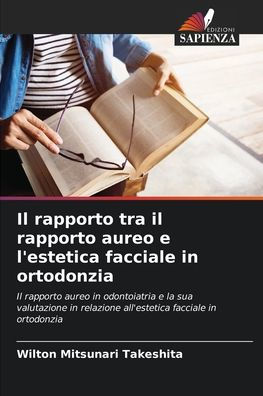 EDIZIONI
SAPIENZA

Il rapporto tra il rapporto aureo e l'estetica facciale in ortodonzia

Il rapporto aureo in odontoiatria e la sua valutazione in relazione all'estetica facciale in ortodonzia

Wilton Mitsunari Takeshita